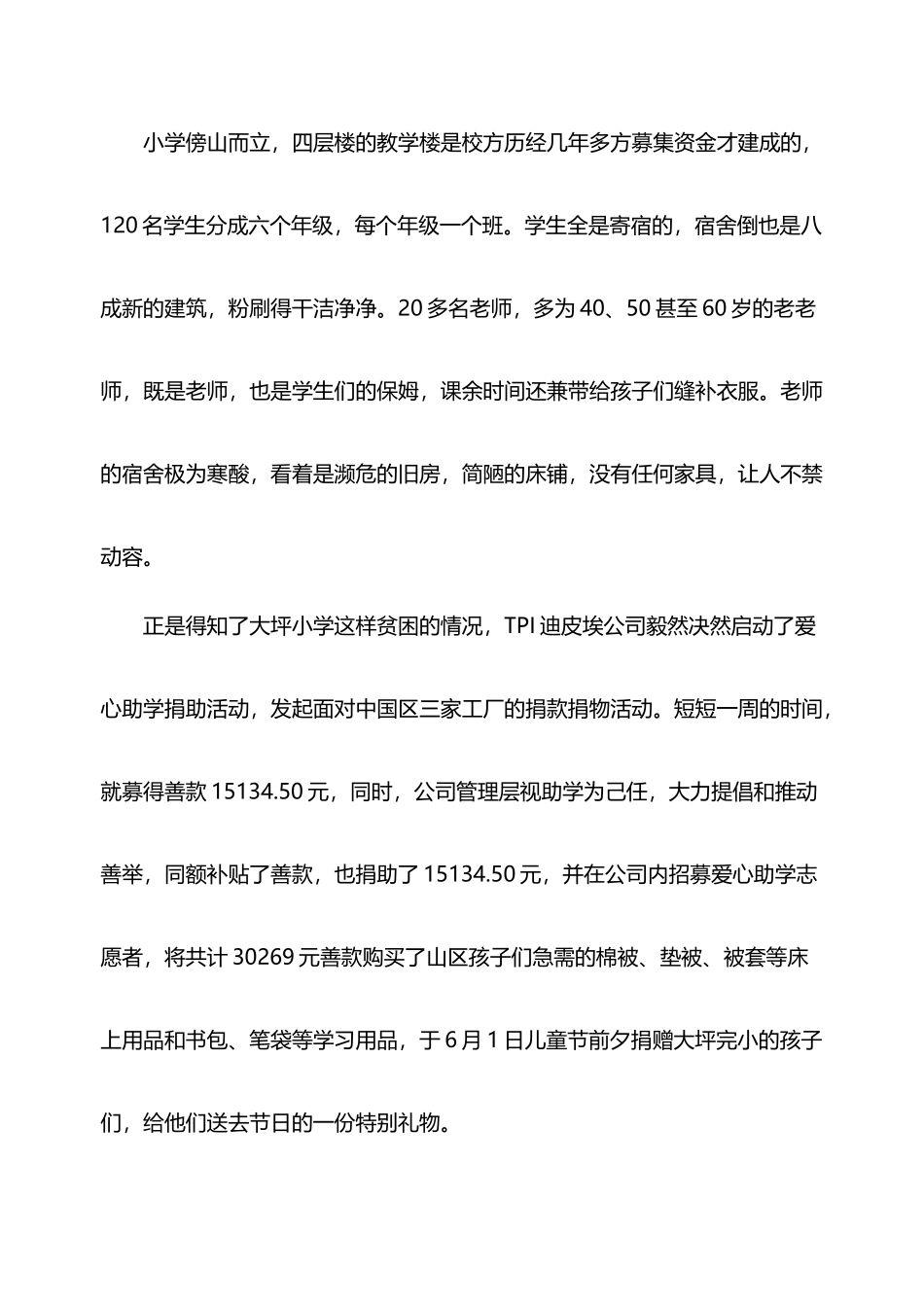 小学傍山而立，四层楼的教学楼是校方历经几年多方募集资金才建成的，120名学生分成六个年级，每个年级一个班。学生全是寄宿的，宿舍倒也是八成新的建筑，粉刷得干洁净净。20多名老师，多为40、50甚至60岁的老老师，既是老师，也是学生们的保姆，课余时间还兼带给孩子们缝补衣服。老师的宿舍极为寒酸，看着是濒危的旧房，简陋的床铺，没有任何家具，让人不禁动容。

正是得知了大坪小学这样贫困的情况，TPI迪皮埃公司毅然决然启动了爱心助学捐助活动，发起面对中国区三家工厂的捐款捐物活动。短短一周的时间，就募得善款15134.50元，同时，公司管理层视助学为己任，大力提倡和推动善举，同额补贴了善款，也捐助了15134.50元，并在公司内招募爱心助学志愿者，将共计30269元善款购买了山区孩子们急需的棉被、垫被、被套等床上用品和书包、笔袋等学习用品，于6月1日儿童节前夕捐赠大坪完小的孩子们，给他们送去节日的一份特别礼物。